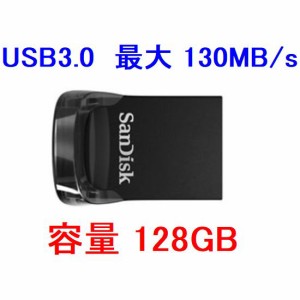 USB3.0 最大 130MB/s

SanDisk

容量 128GB